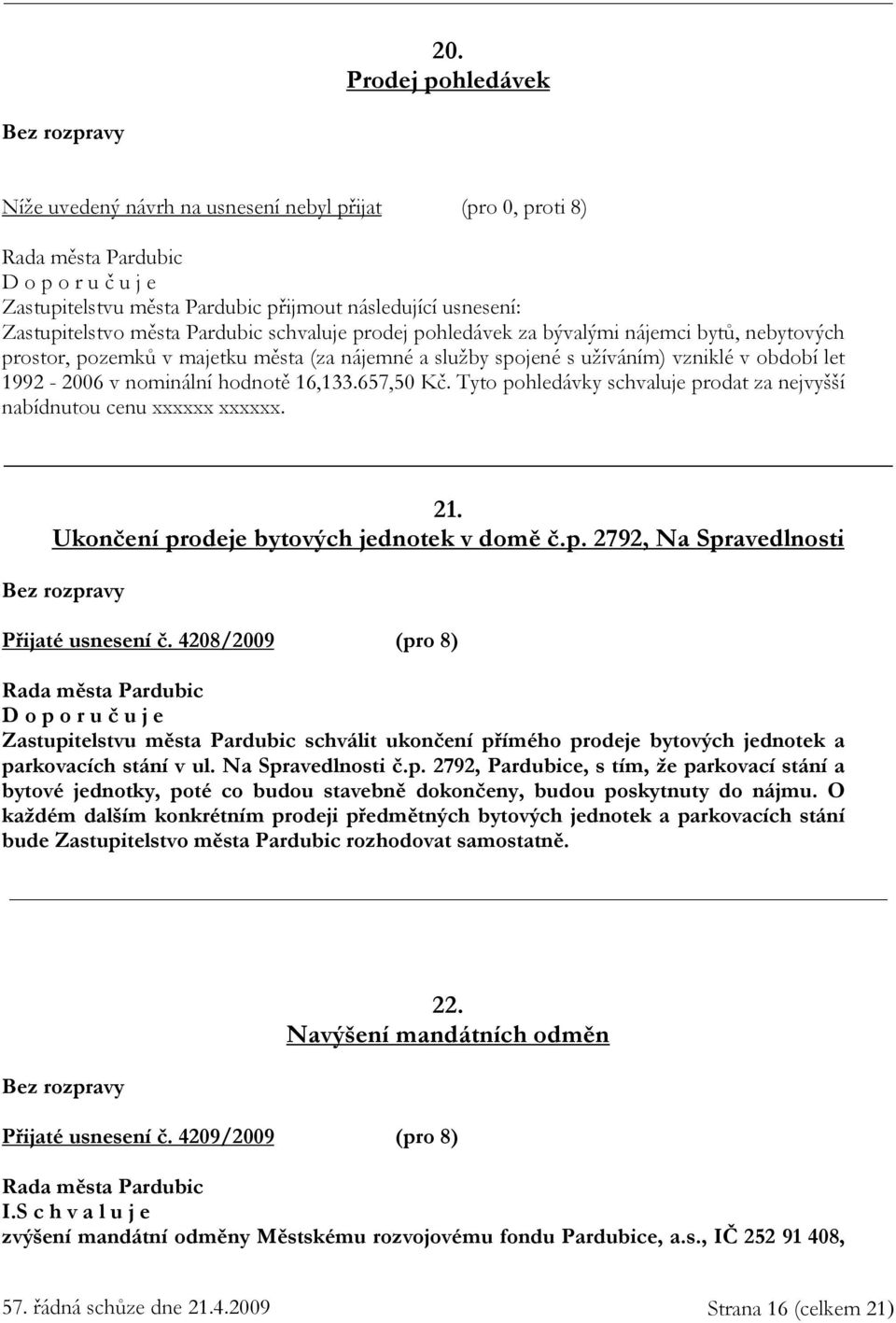 20.
Prodej pohledávek

Bez rozpravy

Níže uvedený návrh na usnesení nebyl přijat (pro 0, proti 8)

Rada města Pardubic
D o p o r u č u j e
Zastupitelstvu města Pardubic přijmout následující usnesení:
Zastupitelstvo města Pardubic schvaluje prodej pohledávek za bývalými nájemci bytů, nebytových prostor, pozemků v majetku města (za nájemné a služby spojené s užíváním) vzniklé v období let 1992 - 2006 v nominální hodnotě 16,133.657,50 Kč. Tyto pohledávky schvaluje prodat za nejvyšší nabídnutou cenu xxxxxx xxxxxx.

21.
Ukončení prodeje bytových jednotek v domě č.p. 2792, Na Spravedlnosti

Bez rozpravy

Přijaté usnesení č. 4208/2009 (pro 8)

Rada města Pardubic
D o p o r u č u j e
Zastupitelstvu města Pardubic schválit ukončení přímého prodeje bytových jednotek a parkovacích stání v ul. Na Spravedlnosti č.p. 2792, Pardubice, s tím, že parkovací stání a bytové jednotky, poté co budou stavebně dokončeny, budou poskytnuty do nájmu. O každém dalším konkrétním prodeji předmětných bytových jednotek a parkovacích stání bude Zastupitelstvo města Pardubic rozhodovat samostatně.

22.
Navýšení mandátních odměn

Bez rozpravy

Přijaté usnesení č. 4209/2009 (pro 8)

Rada města Pardubic
I.S c h v a l u j e
zvýšení mandátní odměny Městskému rozvojovému fondu Pardubice, a.s., IČ 252 91 408,

57. řádná schůze dne 21.4.2009 Strana 16 (celkem 21)